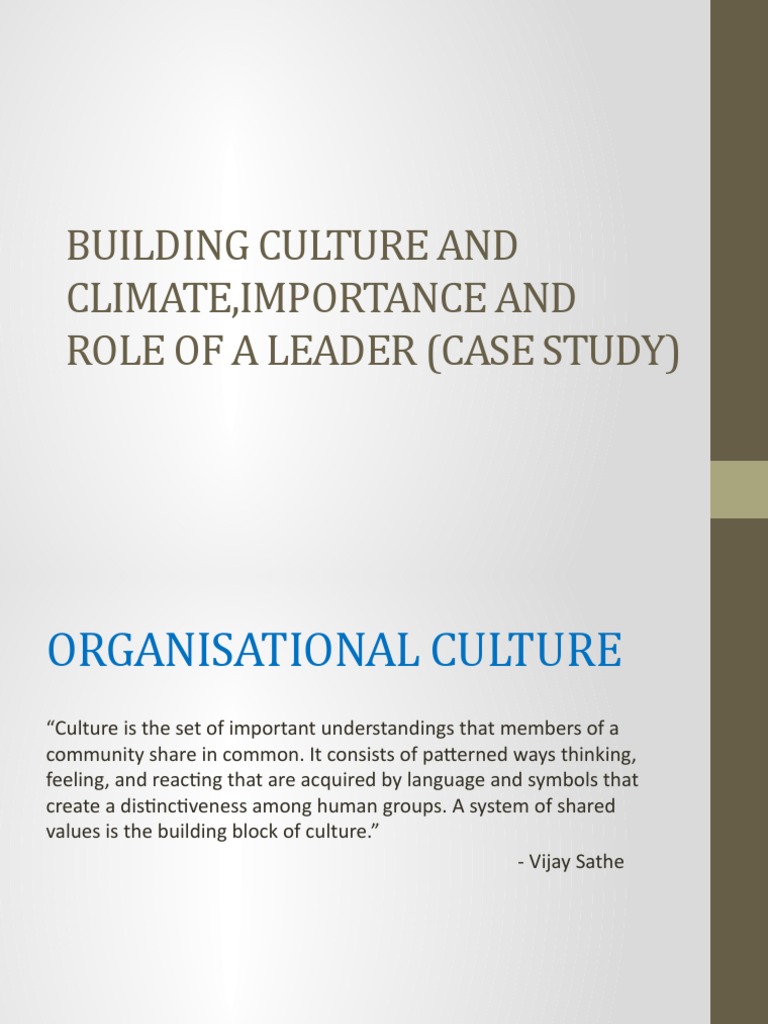 BUILDING CULTURE AND CLIMATE,IMPORTANCE AND ROLE OF A LEADER (CASE STUDY)

ORGANISATIONAL CULTURE

“Culture is the set of important understandings that members of a community share in common. It consists of patterned ways thinking, feeling, and reacting that are acquired by language and symbols that create a distinctiveness among human groups. A system of shared values is the building block of culture.”

- Vijay Sathe